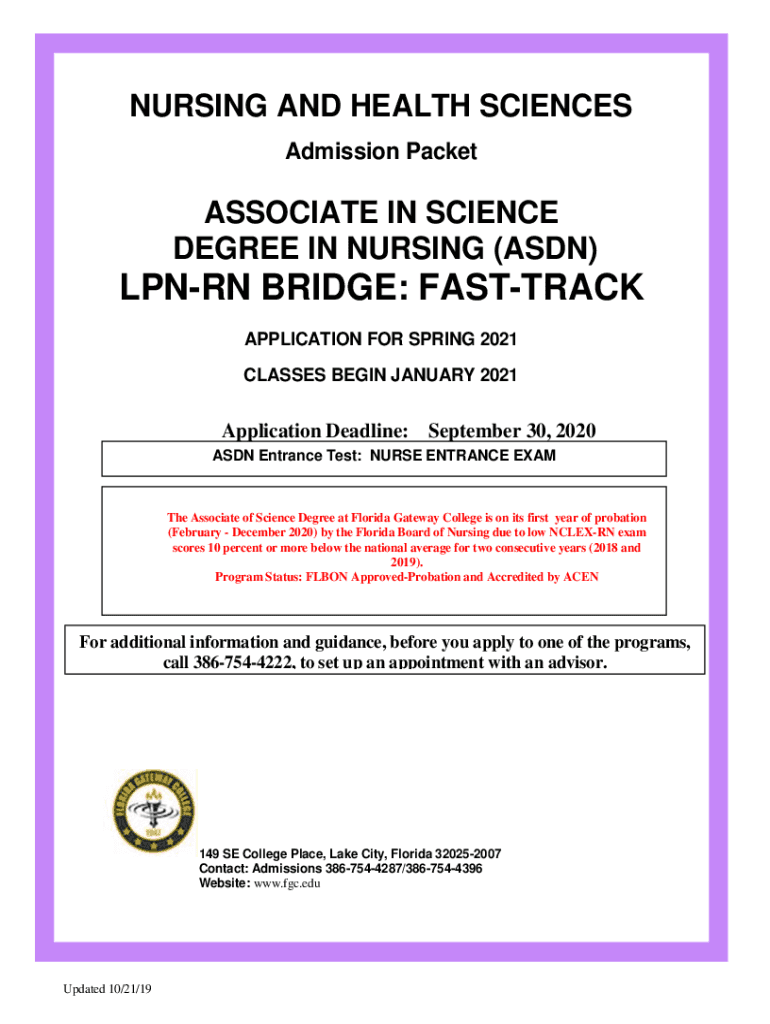 NURSING AND HEALTH SCIENCES

Admission Packet

ASSOCIATE IN SCIENCE DEGREE IN NURSING (ASDN)

LPN-RN BRIDGE: FAST-TRACK

APPLICATION FOR SPRING 2021

CLASSES BEGIN JANUARY 2021

Application Deadline: September 30, 2020

ASDN Entrance Test: NURSE ENTRANCE EXAM

The Associate of Science Degree at Florida Gateway College is on its first year of probation (February - December 2020) by the Florida Board of Nursing due to low NCLEX-RN exam scores 10 percent or more below the national average for two consecutive years (2018 and 2019).

Program Status: FLBON Approved-Probation and Accredited by ACEN

For additional information and guidance, before you apply to one of the programs, call 386-754-4222, to set up an appointment with an advisor.

FLORIDA GATEWAY COLLEGE 1947

149 SE College Place, Lake City, Florida 32025-2007
Contact: Admissions 386-754-4287/386-754-4396
Website: www.fgc.edu

Updated 10/21/19